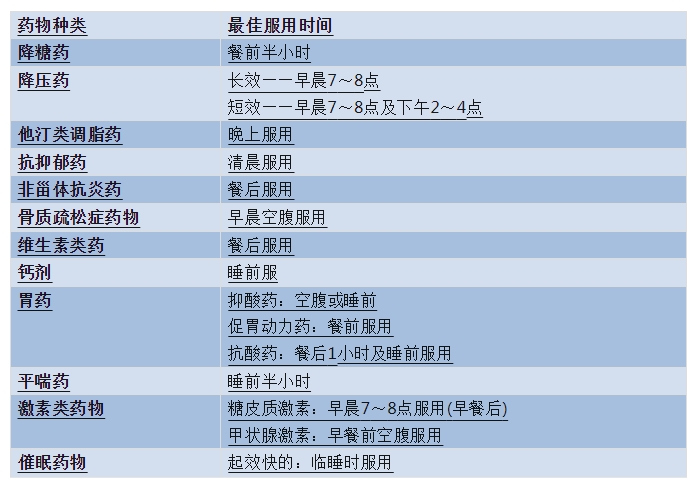 | 药物种类 | 最佳服用时间 |
|---|---|
| 降糖药 | 餐前半小时 |
| 降压药 | 长效——早晨7～8点<br>短效——早晨7～8点及下午2～4点 |
| 他汀类调脂药 | 晚上服用 |
| 抗抑郁药 | 清晨服用 |
| 非甾体抗炎药 | 餐后服用 |
| 骨质疏松症药物 | 早晨空腹服用 |
| 维生素类药 | 餐后服用 |
| 钙剂 | 睡前服 |
| 胃药 | 抑酸药：空腹或睡前<br>促胃动力药：餐前服用<br>抗酸药：餐后1小时及睡前服用 |
| 平喘药 | 睡前半小时 |
| 激素类药物 | 糖皮质激素：早晨7～8点服用(早餐后)<br>甲状腺激素：早餐前空腹服用 |
| 催眠药物 | 起效快的：临睡时服用 |